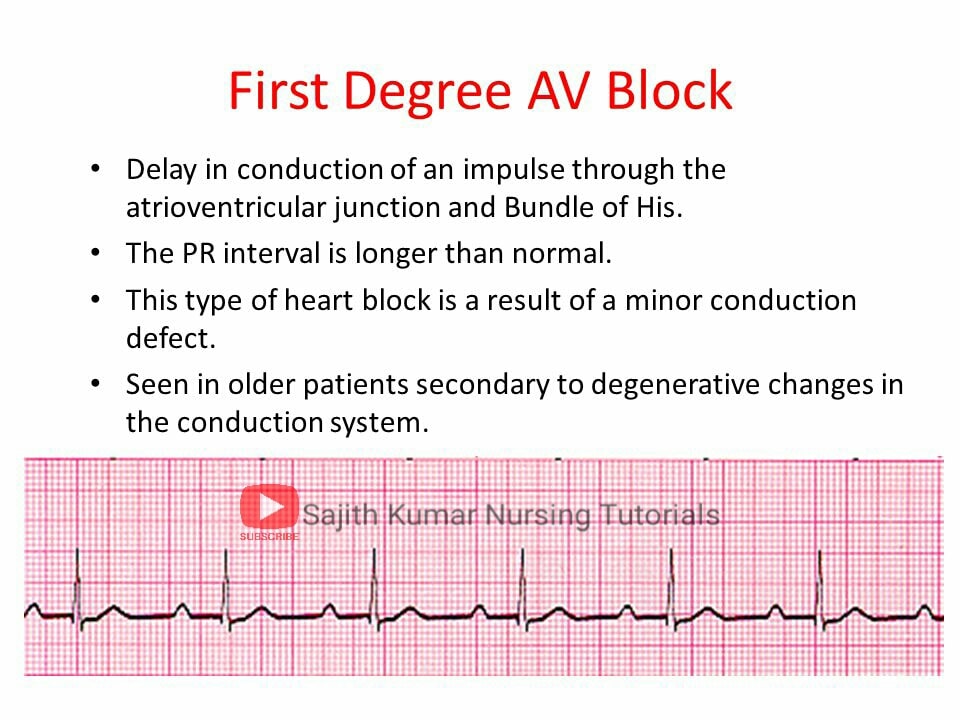 First Degree AV Block

• Delay in conduction of an impulse through the atrioventricular junction and Bundle of His.
• The PR interval is longer than normal.
• This type of heart block is a result of a minor conduction defect.
• Seen in older patients secondary to degenerative changes in the conduction system.

SUBSCRIBE

Sajith Kumar Nursing Tutorials